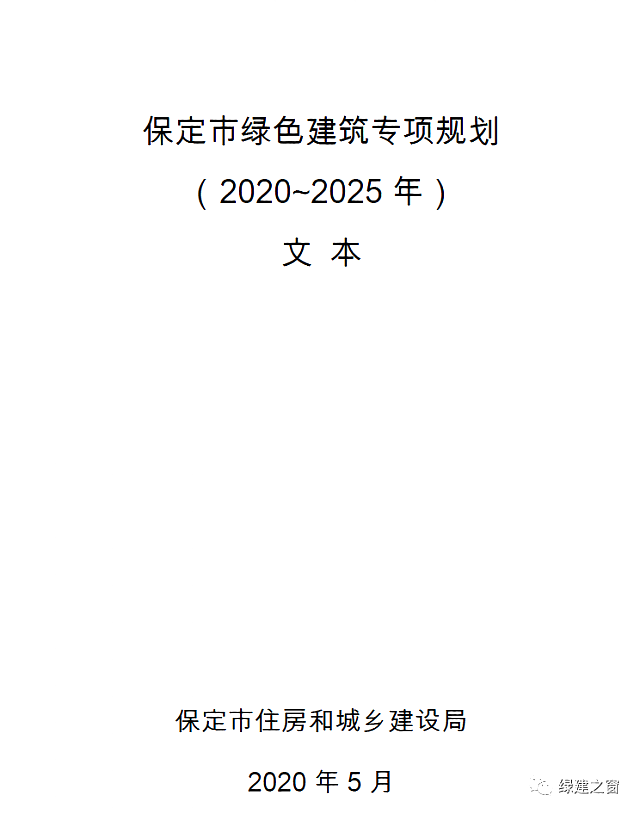 保定市绿色建筑专项规划

（2020~2025 年）

文 本

保定市住房和城乡建设局

2020 年 5 月

绿建之窗